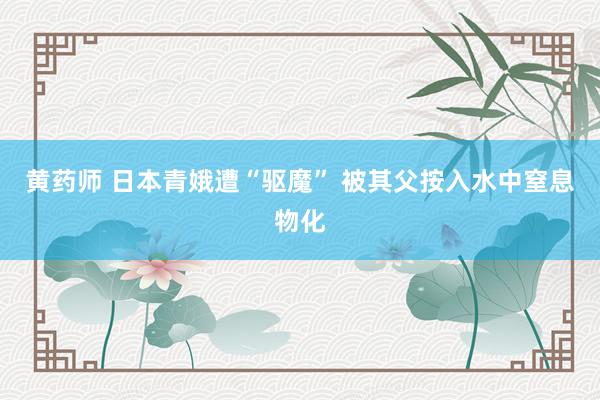 黄药师 日本青娥遭“驱魔” 被其父按入水中窒息物化